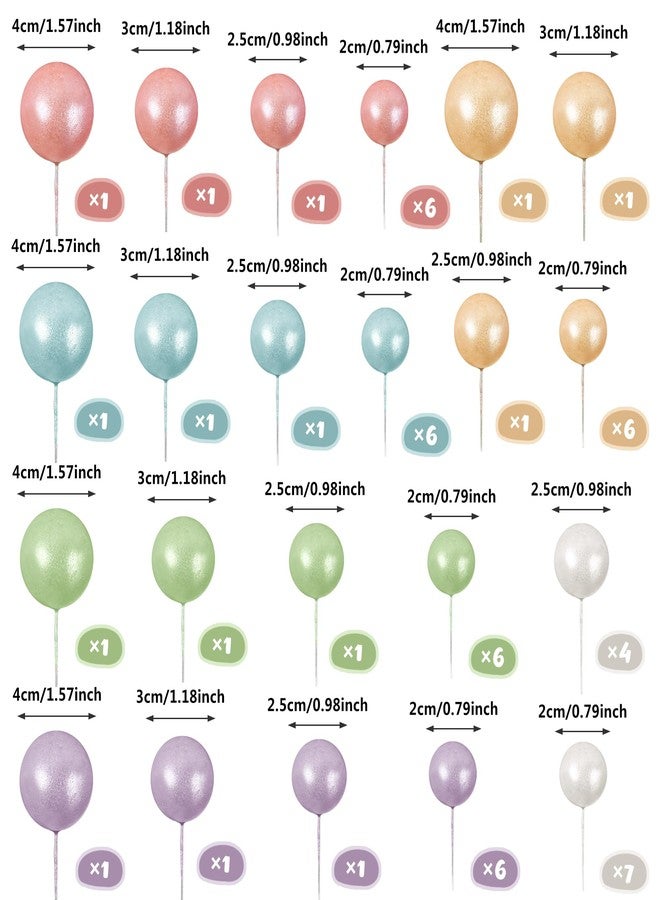 4cm/1.57inch
×1

3cm/1.18inch
×1

2.5cm/0.98inch
×1

2cm/0.79inch
×6

4cm/1.57inch
×1

3cm/1.18inch
×1

4cm/1.57inch
×1

3cm/1.18inch
×1

2.5cm/0.98inch
×1

2cm/0.79inch
×6

2.5cm/0.98inch
×1

2cm/0.79inch
×6

4cm/1.57inch
×1

3cm/1.18inch
×1

2.5cm/0.98inch
×1

2cm/0.79inch
×6

2.5cm/0.98inch
×4

4cm/1.57inch
×1

3cm/1.18inch
×1

2.5cm/0.98inch
×1

2cm/0.79inch
×6

2cm/0.79inch
×7